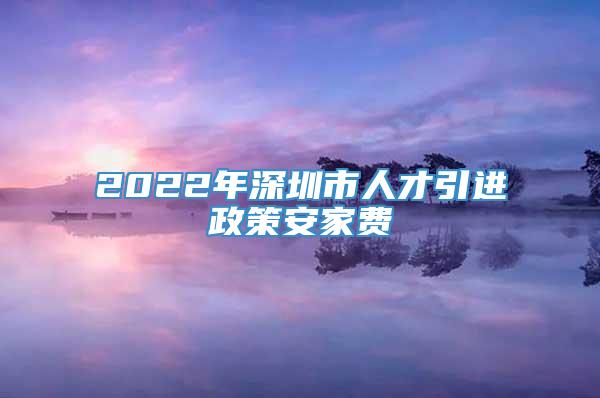 2022年深圳市人才引进政策安家费